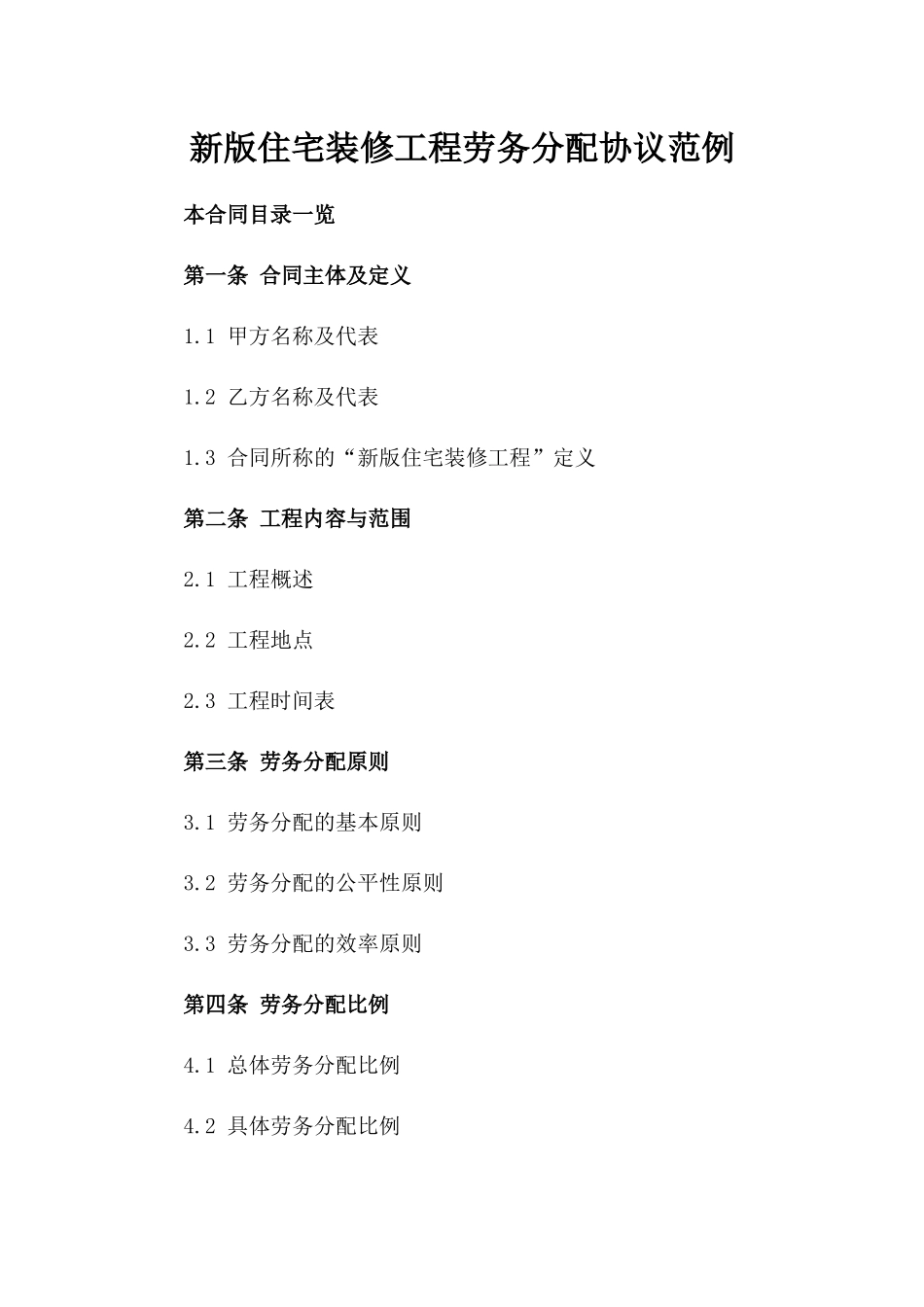 新版住宅装修工程劳务分配协议范例

本合同目录一览

第一条 合同主体及定义

1.1 甲方名称及代表

1.2 乙方名称及代表

1.3 合同所称的“新版住宅装修工程”定义

第二条 工程内容与范围

2.1 工程概述

2.2 工程地点

2.3 工程时间表

第三条 劳务分配原则

3.1 劳务分配的基本原则

3.2 劳务分配的公平性原则

3.3 劳务分配的效率原则

第四条 劳务分配比例

4.1 总体劳务分配比例

4.2 具体劳务分配比例